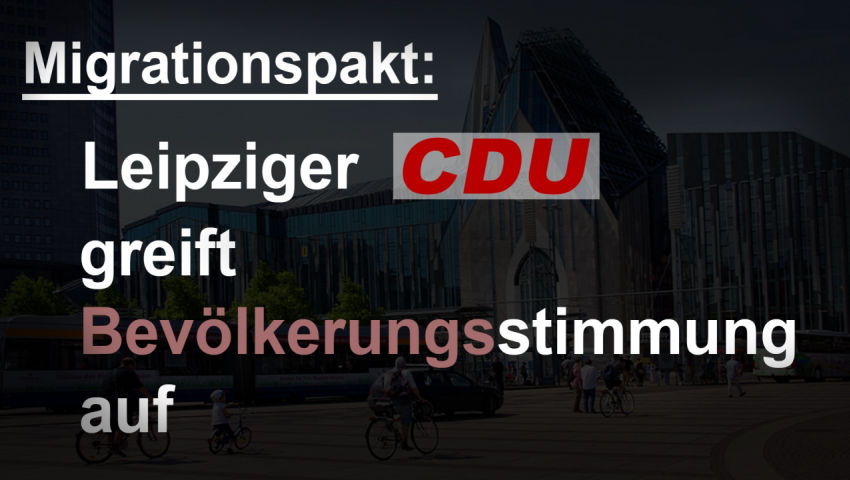 Migrationspakt:

Leipziger CDU greift Bevölkerungsstimmung auf